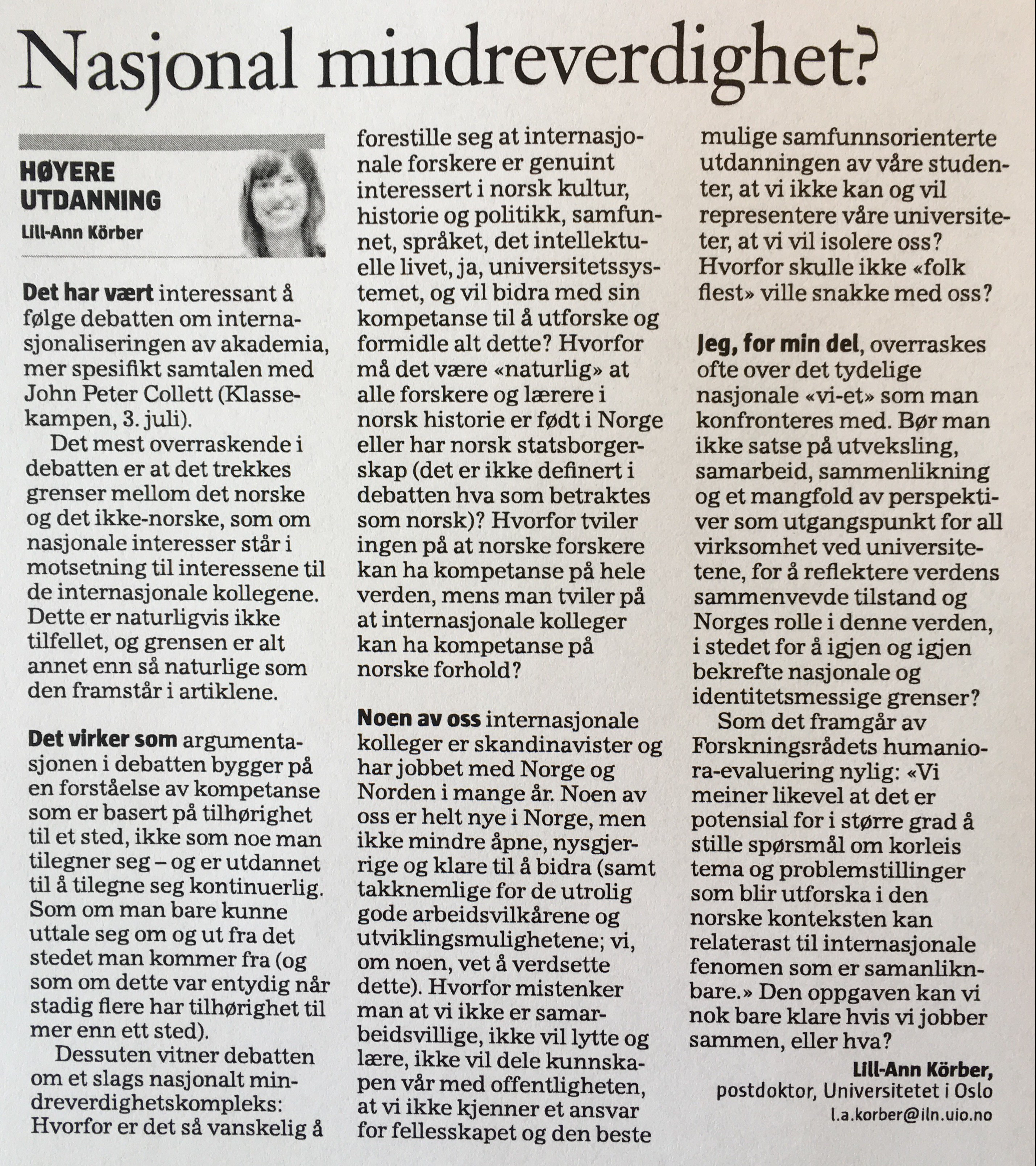 Nasjonal mindreverdighet?

HØYERE UTDANNING
Lill-Ann Körber

Det har vært interessant å følge debatten om internasjonaliseringen av akademia, mer spesifikt samtalen med John Peter Collett (Klassekampen, 3. juli).

Det mest overraskende i debatten er at det trekkes grenser mellom det norske og det ikke-norske, som om nasjonale interesser står i motsetning til interessene til de internasjonale kollegene. Dette er naturligvis ikke tilfellet, og grensen er alt annet enn så naturlige som den framstår i artiklene.

Det virker som argumentasjonen i debatten bygger på en forståelse av kompetanse som er basert på tilhørighet til et sted, ikke som noe man tilegner seg – og er utdannet til å tilegne seg kontinuerlig. Som om man bare kunne uttale seg om og ut fra det stedet man kommer fra (og som om dette var entydig når stadig flere har tilhørighet til mer enn ett sted).

Dessuten vitner debatten om et slags nasjonalt mindreverdighetskompleks: Hvorfor er det så vanskelig å forestille seg at internasjonale forskere er genuint interessert i norsk kultur, historie og politikk, samfunnet, språket, det intellektuelle livet, ja, universitetssystemet, og vil bidra med sin kompetanse til å utforske og formidle alt dette? Hvorfor må det være «naturlig» at alle forskere og lærere i norsk historie er født i Norge eller har norsk statsborgerskap (det er ikke definert i debatten hva som betraktes som norsk)? Hvorfor tviler ingen på at norske forskere kan ha kompetanse på hele verden, mens man tviler på at internasjonale kolleger kan ha kompetanse på norske forhold?

Noen av oss internasjonale kolleger er skandinavister og har jobbet med Norge og Norden i mange år. Noen av oss er helt nye i Norge, men ikke mindre åpne, nysgjerrige og klare til å bidra (samt takknemlige for de utrolig gode arbeidsvilkårene og utviklingsmulighetene; vi, om noen, vet å verdsette dette). Hvorfor mistenker man at vi ikke er samarbeidsvillige, ikke vil lytte og lære, ikke vil dele kunnskapen vår med offentligheten, at vi ikke kjenner et ansvar for fellesskapet og den beste mulige samfunnsorienterte utdanningen av våre studenter, at vi ikke kan og vil representere våre universiteter, at vi vil isolere oss? Hvorfor skulle ikke «folk flest» ville snakke med oss?

Jeg, for min del, overraskes ofte over det tydelige nasjonale «vi-et» som man konfronteres med. Bør man ikke satse på utveksling, samarbeid, sammenlikning og et mangfold av perspektiver som utgangspunkt for all virksomhet ved universitetene, for å reflektere verdens sammenvevde tilstand og Norges rolle i denne verden, i stedet for å igjen og igjen bekrefte nasjonale og identitetsmessige grenser?

Som det framgår av Forskningsrådets humaniora-evaluering nylig: «Vi meiner likevel at det er potensial for i større grad å stille spørsmål om korleis tema og problemstillinger som blir utforska i den norske konteksten kan relaterast til internasjonale fenomen som er samanliknbare.» Den oppgaven kan vi nok bare klare hvis vi jobber sammen, eller hva?

Lill-Ann Körber,
postdoktor, Universitetet i Oslo
l.a.korber@iln.uio.no